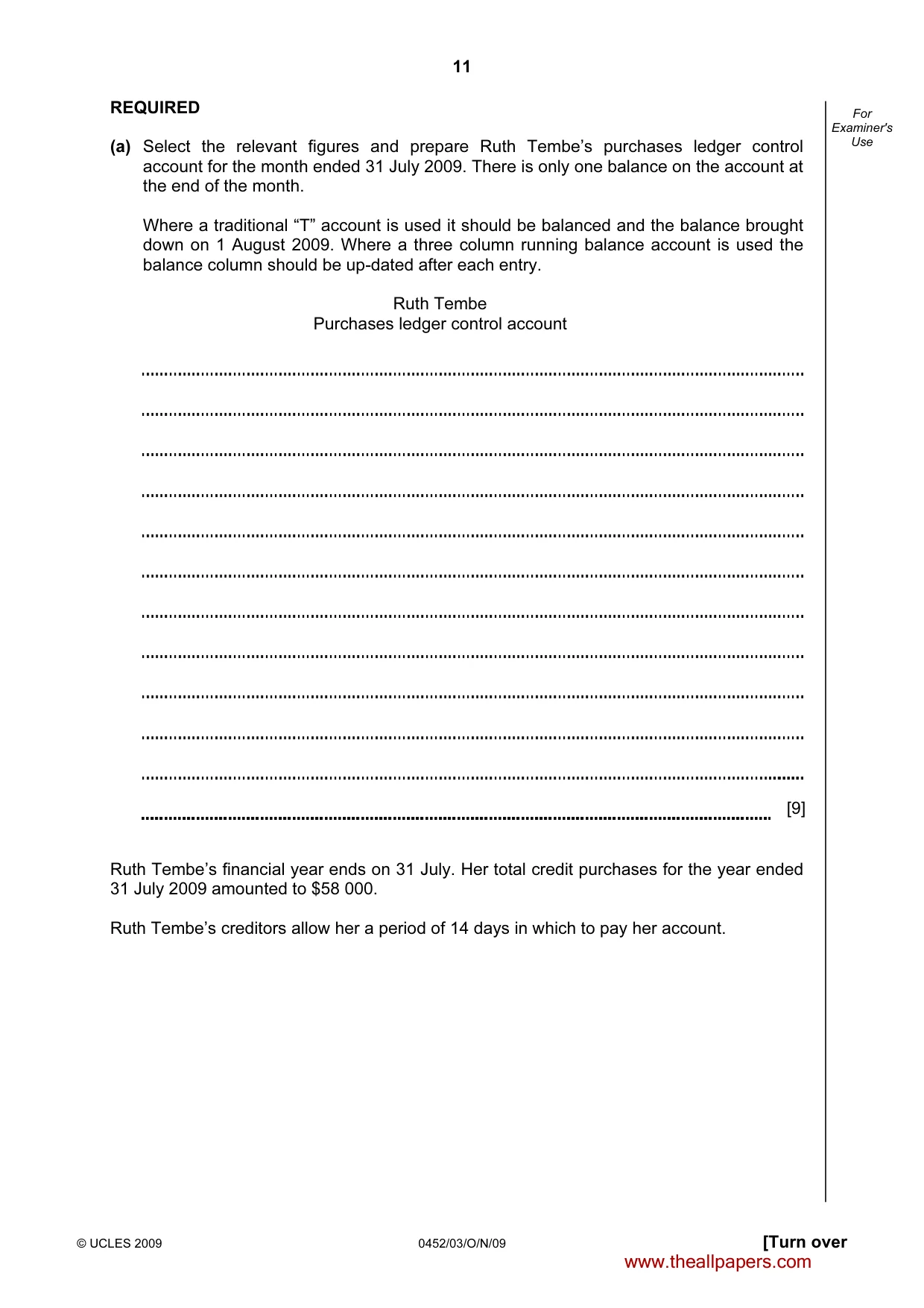 11

REQUIRED

For Examiner's Use

(a) Select the relevant figures and prepare Ruth Tembe's purchases ledger control account for the month ended 31 July 2009. There is only one balance on the account at the end of the month.

Where a traditional "T" account is used it should be balanced and the balance brought down on 1 August 2009. Where a three column running balance account is used the balance column should be up-dated after each entry.

Ruth Tembe
Purchases ledger control account

____

____

____

____

____

____

____

____

____

____

____

____ [9]

Ruth Tembe's financial year ends on 31 July. Her total credit purchases for the year ended 31 July 2009 amounted to $58 000.

Ruth Tembe's creditors allow her a period of 14 days in which to pay her account.

© UCLES 2009 0452/03/O/N/09 [Turn over

www.theallpapers.com